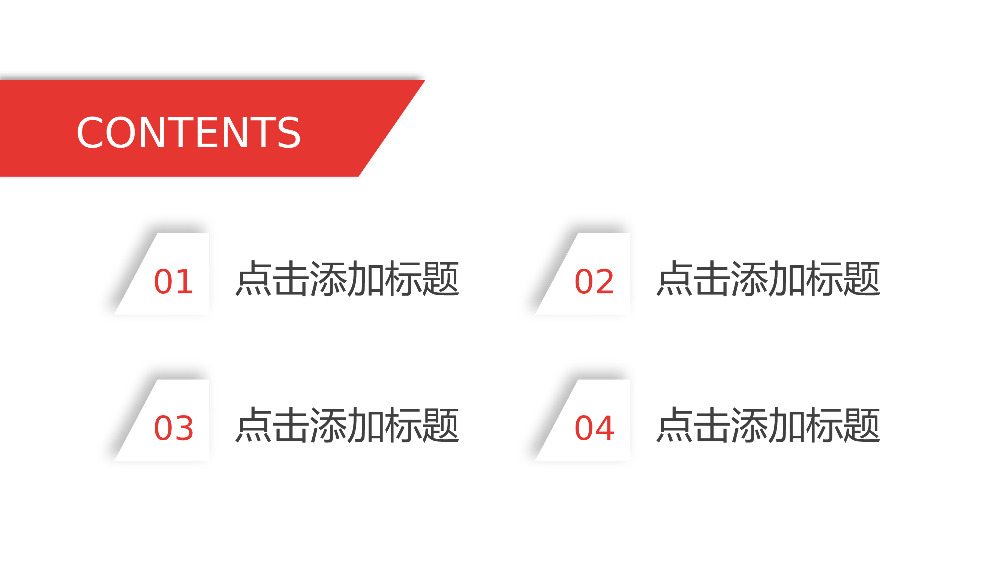 CONTENTS

01 点击添加标题

02 点击添加标题

03 点击添加标题

04 点击添加标题